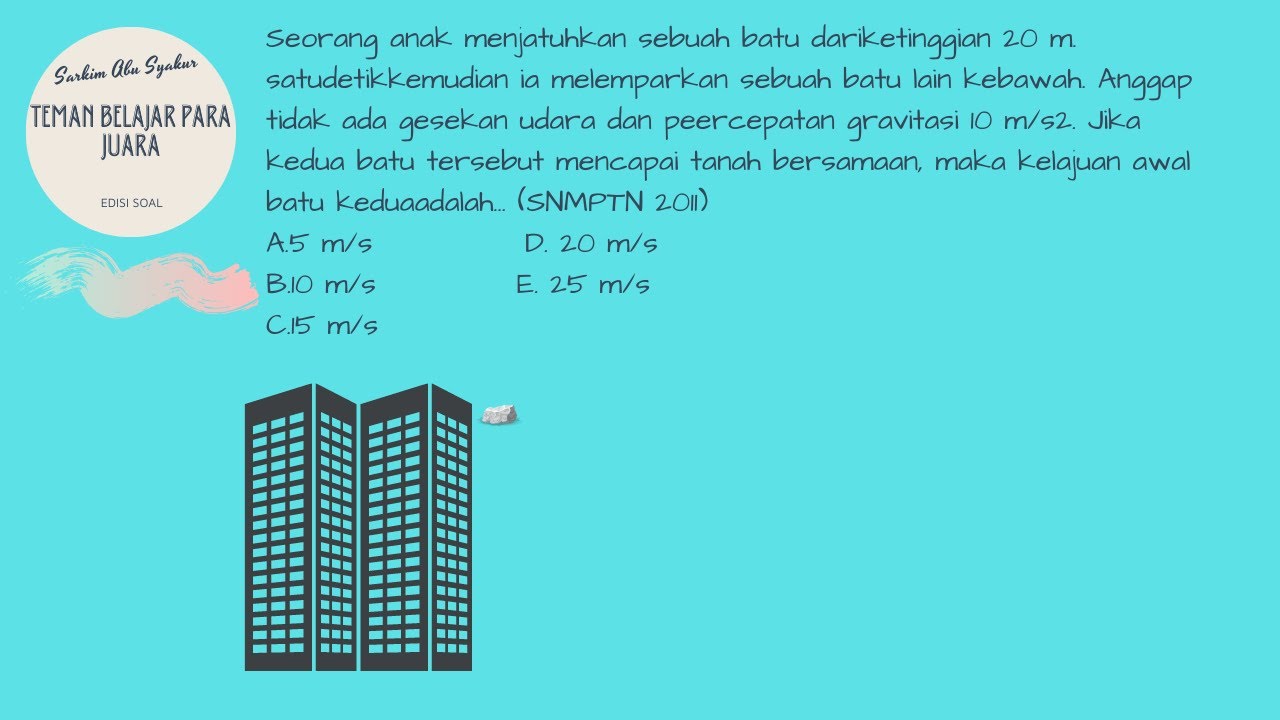 Sarkim Abu Syakur

TEMAN BELAJAR PARA JUARA

EDISI SOAL

Seorang anak menjatuhkan sebuah batu dariketinggian 20 m. satudetikkemudian ia melemparkan sebuah batu lain kebawah. Anggap tidak ada gesekan udara dan peercepatan gravitasi 10 m/s2. Jika kedua batu tersebut mencapai tanah bersamaan, maka kelajuan awal batu keduaadalah... (SNMPTN 2011)

A.5 m/s
B.10 m/s
C.15 m/s
D. 20 m/s
E. 25 m/s